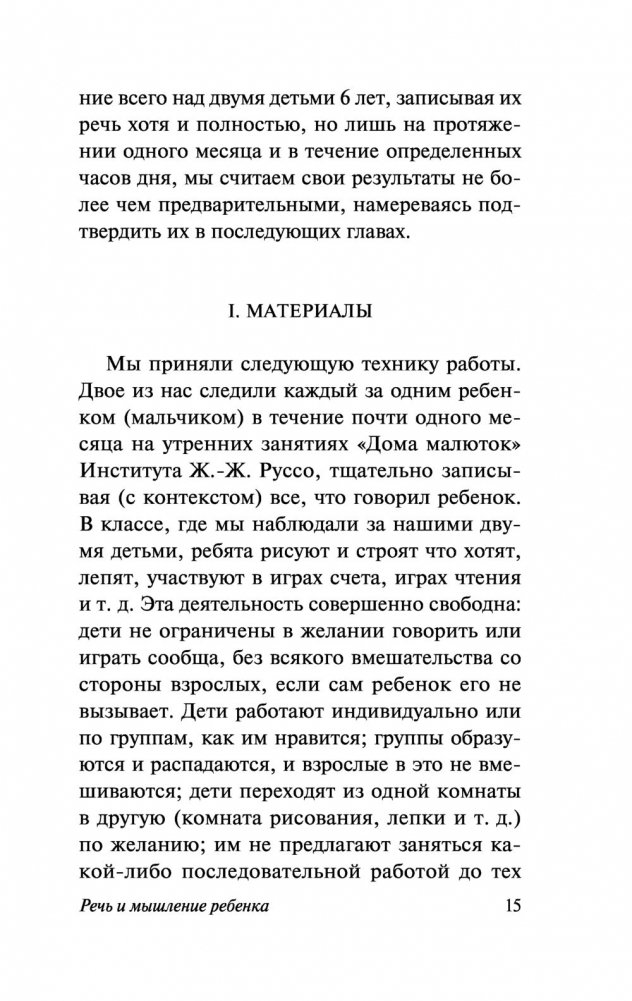 ние всего над двумя детьми 6 лет, записывая их речь хотя и полностью, но лишь на протяжении одного месяца и в течение определенных часов дня, мы считаем свои результаты не более чем предварительными, намереваясь подтвердить их в последующих главах.

I. МАТЕРИАЛЫ

Мы приняли следующую технику работы. Двое из нас следили каждый за одним ребенком (мальчиком) в течение почти одного месяца на утренних занятиях «Дома малюток» Института Ж.-Ж. Руссо, тщательно записывая (с контекстом) все, что говорил ребенок. В классе, где мы наблюдали за нашими двумя детьми, ребята рисуют и строят что хотят, лепят, участвуют в играх счета, играх чтения и т. д. Эта деятельность совершенно свободна: дети не ограничены в желании говорить или играть сообща, без всякого вмешательства со стороны взрослых, если сам ребенок его не вызывает. Дети работают индивидуально или по группам, как им нравится; группы образуются и распадаются, и взрослые в это не вмешиваются; дети переходят из одной комнаты в другую (комната рисования, лепки и т. д.) по желанию; им не предлагают заняться какой-либо последовательной работой до тех

Речь и мышление ребенка 15